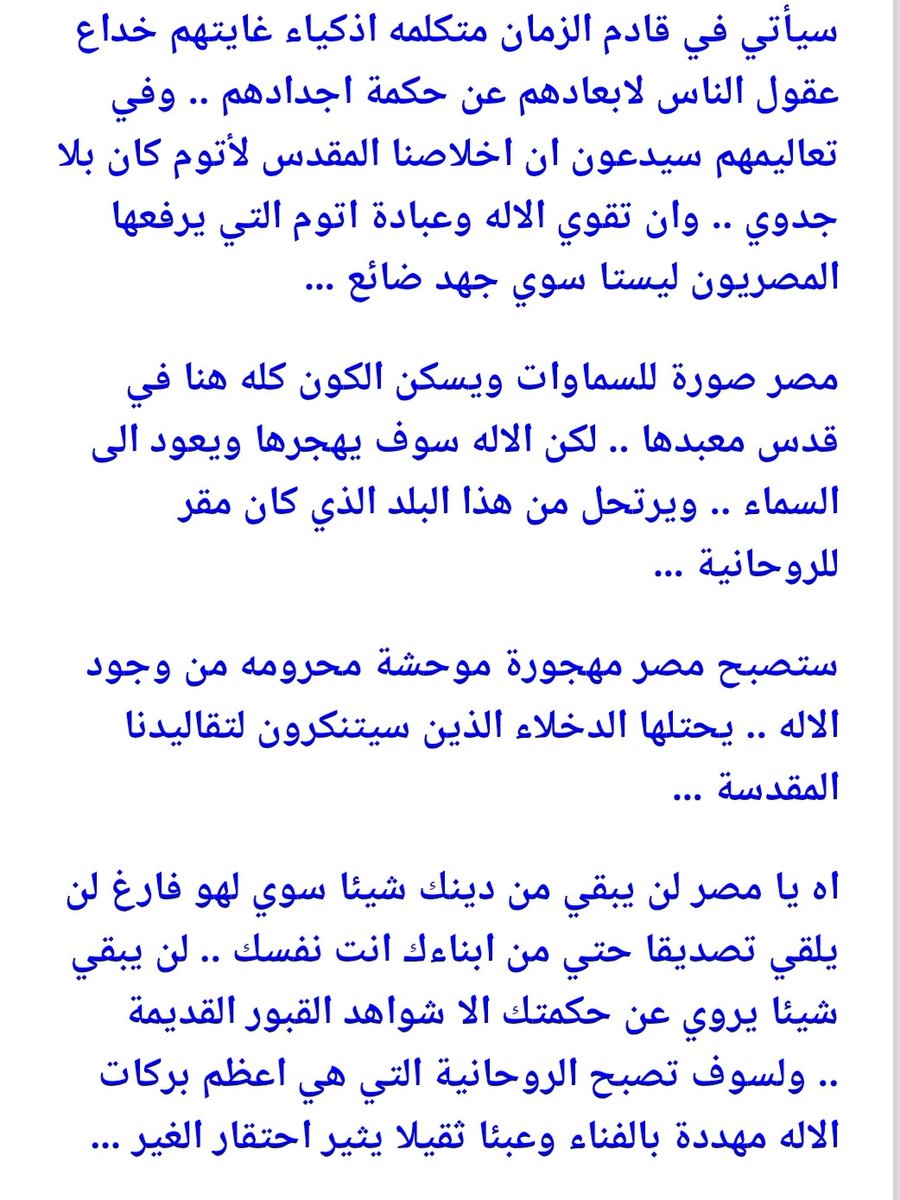 سيأتي في قادم الزمان متكلمه اذكياء غايتهم خداع عقول الناس لابعادهم عن حكمة اجدادهم .. وفي تعاليمهم سيدعون ان اخلاصنا المقدس لأتوم كان بلا جدوي .. وان تقوي الاله وعبادة اتوم التي يرفعها المصريون ليستا سوي جهد ضائع ...

مصر صورة للسماوات ويسكن الكون كله هنا في قدس معبدها .. لكن الاله سوف يهجرها ويعود الى السماء .. ويرتحل من هذا البلد الذي كان مقر للروحانية ...

ستصبح مصر مهجورة موحشة محرومه من وجود الاله .. يحتلها الدخلاء الذين سيتنكرون لتقاليدنا المقدسة ...

اه يا مصر لن يبقي من دينك شيئا سوي لهو فارغ لن يلقي تصديقا حتي من ابناءك انت نفسك .. لن يبقي شيئا يروي عن حكمتك الا شواهد القبور القديمة .. ولسوف تصبح الروحانية التي هي اعظم بركات الاله مهددة بالفناء وعبئا ثقيلا يثير احتقار الغير ...